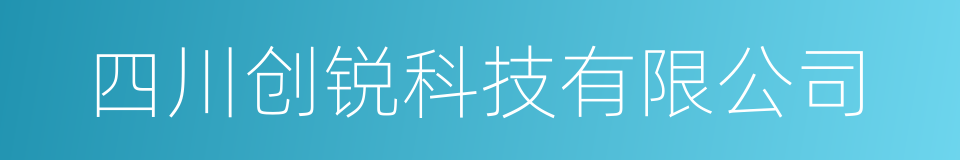 四川创锐科技有限公司